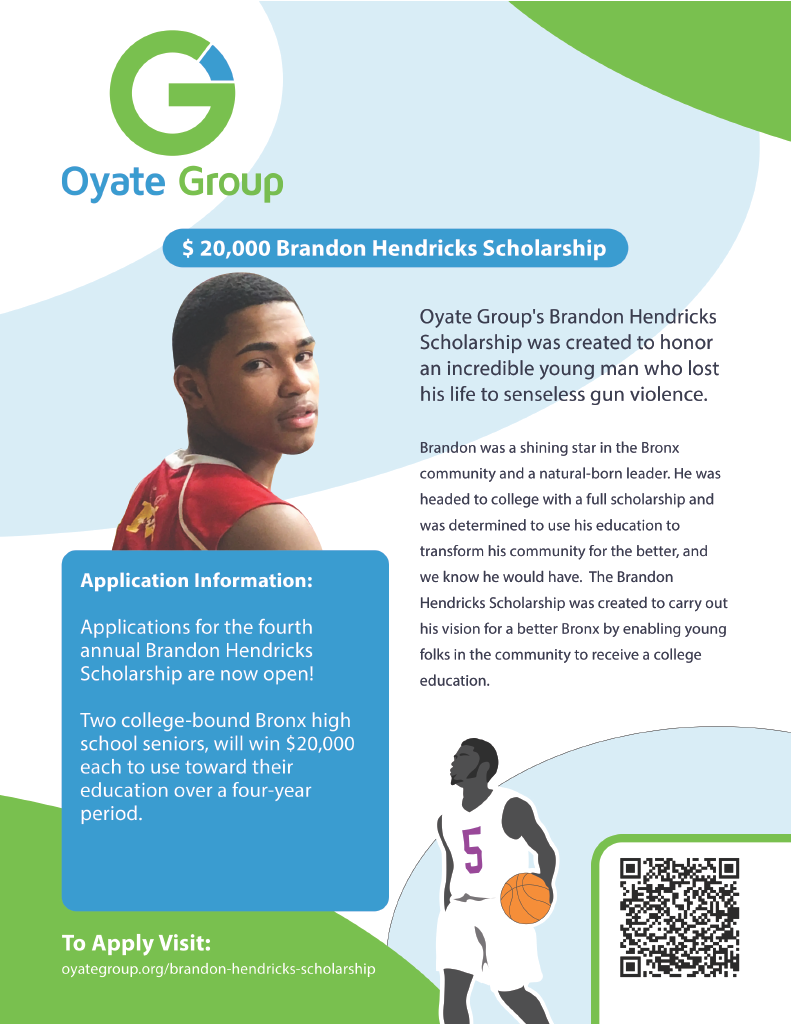 G

Oyate Group

$ 20,000 Brandon Hendricks Scholarship

Oyate Group's Brandon Hendricks Scholarship was created to honor an incredible young man who lost his life to senseless gun violence.

Brandon was a shining star in the Bronx community and a natural-born leader. He was headed to college with a full scholarship and was determined to use his education to transform his community for the better, and we know he would have. The Brandon Hendricks Scholarship was created to carry out his vision for a better Bronx by enabling young folks in the community to receive a college education.

Application Information:

Applications for the fourth annual Brandon Hendricks Scholarship are now open!

Two college-bound Bronx high school seniors, will win $20,000 each to use toward their education over a four-year period.

5

To Apply Visit:
oyategroup.org/brandon-hendricks-scholarship